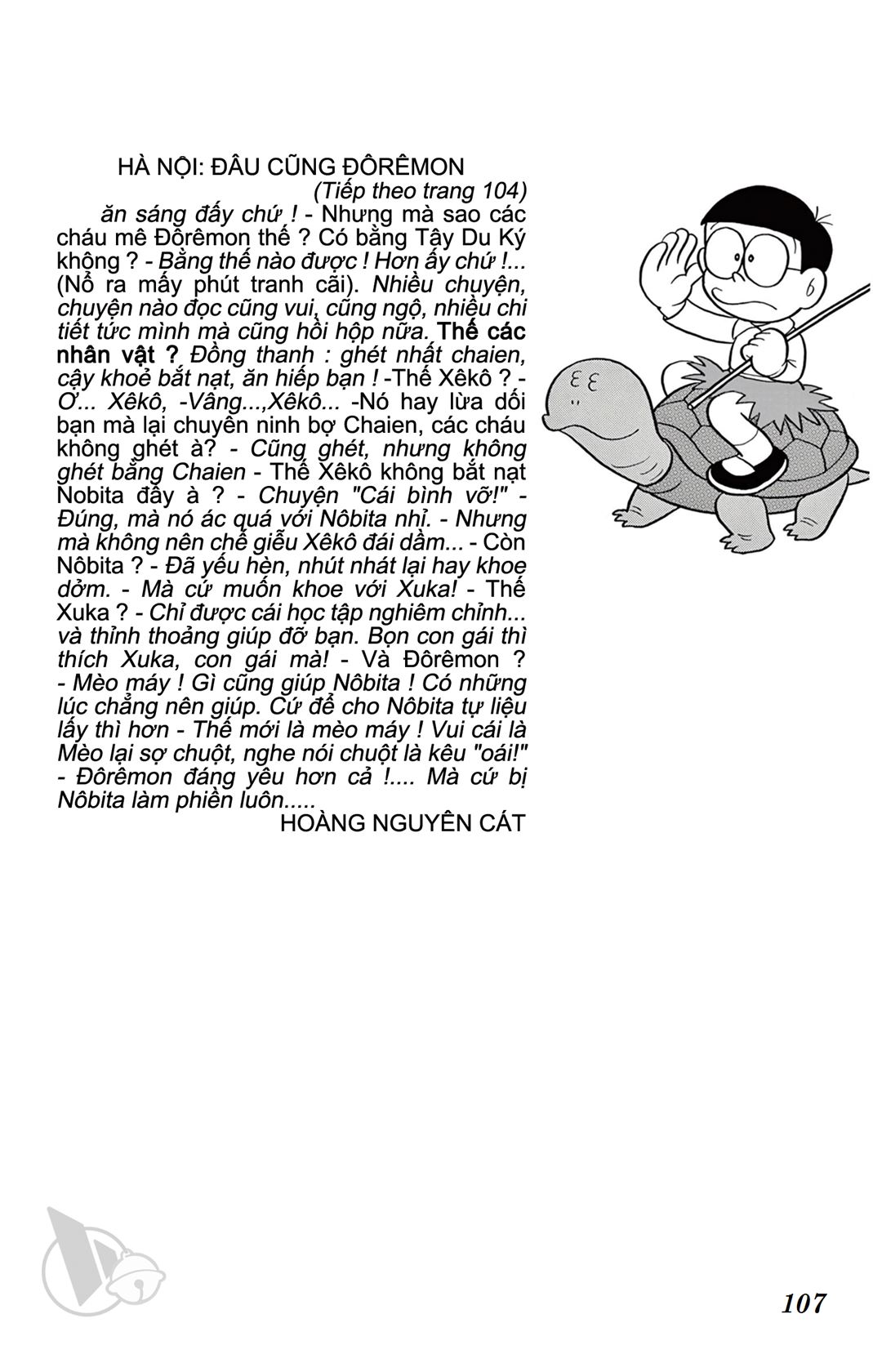 HÀ NỘI: ĐÂU CŨNG ĐÔRÊMON
(Tiếp theo trang 104)

ăn sáng đấy chứ ! - Nhưng mà sao các cháu mê Đôrêmon thế ? Có bằng Tây Du Ký không ? - Bằng thế nào được ! Hơn ấy chứ !... (Nổ ra mấy phút tranh cãi). Nhiều chuyện, chuyện nào đọc cũng vui, cũng ngộ, nhiều chi tiết tức mình mà cũng hồi hộp nữa. Thế các nhân vật ? Đồng thanh : ghét nhất chaien, cậy khoẻ bắt nạt, ăn hiếp bạn ! -Thế Xêkô ? - Ơ... Xêkô, -Vâng...,Xêkô... -Nó hay lừa dối bạn mà lại chuyên ninh bợ Chaien, các cháu không ghét à? - Cũng ghét, nhưng không ghét bằng Chaien - Thế Xêkô không bắt nạt Nobita đấy à ? - Chuyện "Cái bình vỡ!" - Đúng, mà nó ác quá với Nôbita nhỉ. - Nhưng mà không nên chế giễu Xêkô đái dầm... - Còn Nôbita ? - Đã yếu hèn, nhút nhát lại hay khoe dởm. - Mà cứ muốn khoe với Xuka! - Thế Xuka ? - Chỉ được cái học tập nghiêm chỉnh... và thỉnh thoảng giúp đỡ bạn. Bọn con gái thì thích Xuka, con gái mà! - Và Đôrêmon ? - Mèo máy ! Gì cũng giúp Nôbita ! Có những lúc chẳng nên giúp. Cứ để cho Nôbita tự liệu lấy thì hơn - Thế mới là mèo máy ! Vui cái là Mèo lại sợ chuột, nghe nói chuột là kêu "oái!" - Đôrêmon đáng yêu hơn cả !.... Mà cứ bị Nôbita làm phiền luôn.....
HOÀNG NGUYÊN CÁT

107